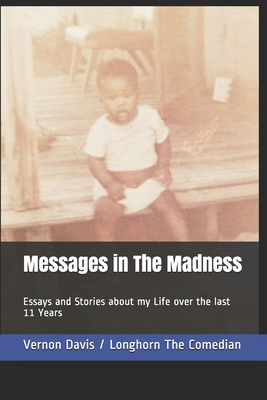 Messages in The Madness

Essays and Stories about my Life over the last 11 Years

Vernon Davis / Longhorn The Comedian